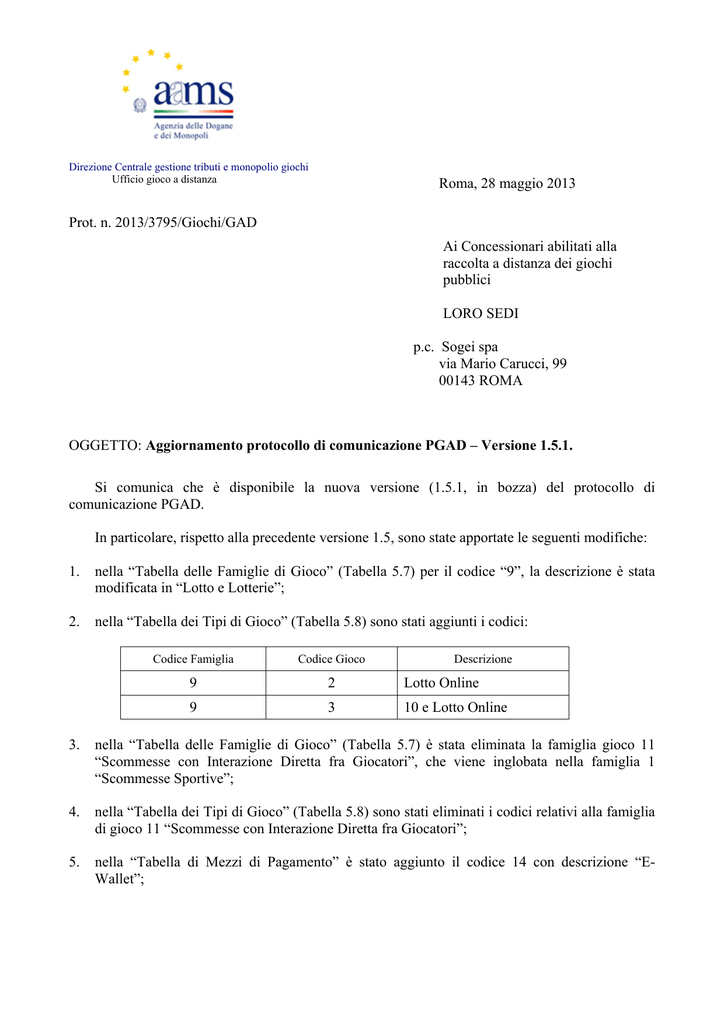 aams
Agenzia delle Dogane e dei Monopoli

Direzione Centrale gestione tributi e monopolio giochi
Ufficio gioco a distanza

Roma, 28 maggio 2013

Prot. n. 2013/3795/Giochi/GAD

Ai Concessionari abilitati alla raccolta a distanza dei giochi pubblici

LORO SEDI

p.c. Sogei spa
via Mario Carucci, 99
00143 ROMA

OGGETTO: Aggiornamento protocollo di comunicazione PGAD – Versione 1.5.1.

Si comunica che è disponibile la nuova versione (1.5.1, in bozza) del protocollo di comunicazione PGAD.

In particolare, rispetto alla precedente versione 1.5, sono state apportate le seguenti modifiche:

1. nella “Tabella delle Famiglie di Gioco” (Tabella 5.7) per il codice “9”, la descrizione è stata modificata in “Lotto e Lotterie”;

2. nella “Tabella dei Tipi di Gioco” (Tabella 5.8) sono stati aggiunti i codici:

| Codice Famiglia | Codice Gioco | Descrizione |
|---|---|---|
| 9 | 2 | Lotto Online |
| 9 | 3 | 10 e Lotto Online |

3. nella “Tabella delle Famiglie di Gioco” (Tabella 5.7) è stata eliminata la famiglia gioco 11 “Scommesse con Interazione Diretta fra Giocatori”, che viene inglobata nella famiglia 1 “Scommesse Sportive”;

4. nella “Tabella dei Tipi di Gioco” (Tabella 5.8) sono stati eliminati i codici relativi alla famiglia di gioco 11 “Scommesse con Interazione Diretta fra Giocatori”;

5. nella “Tabella di Mezzi di Pagamento” è stato aggiunto il codice 14 con descrizione “E-Wallet”;